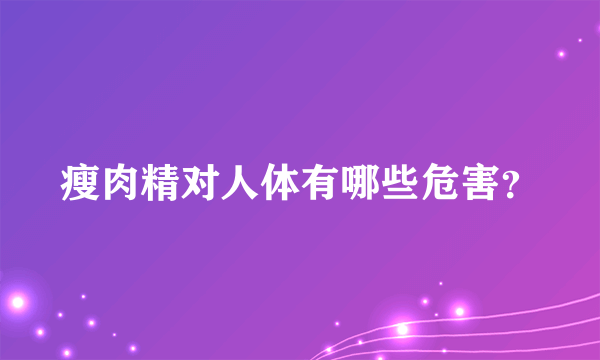 瘦肉精对人体有哪些危害?